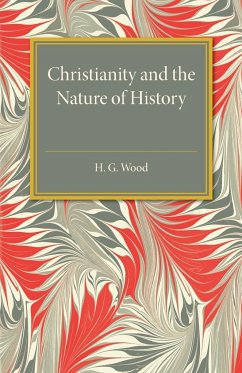 Christianity and the Nature of History

H. G. Wood